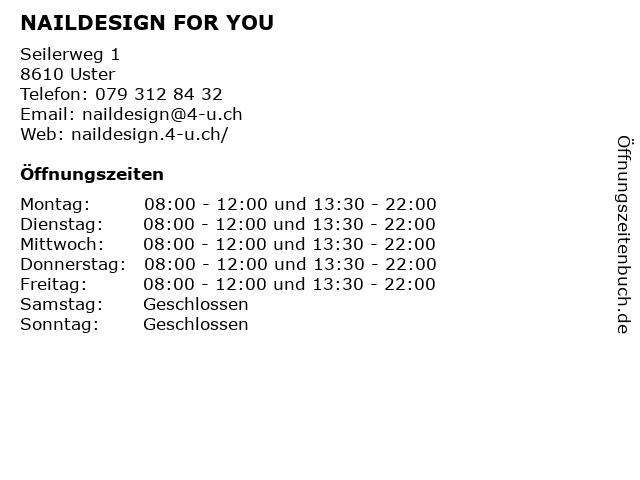 NAILDESIGN FOR YOU

Seilerweg 1
8610 Uster
Telefon: 079 312 84 32
Email: naildesign@4-u.ch
Web: naildesign.4-u.ch/

Öffnungszeiten

| Montag: | 08:00 - 12:00 und 13:30 - 22:00 |
|---|---|
| Dienstag: | 08:00 - 12:00 und 13:30 - 22:00 |
| Mittwoch: | 08:00 - 12:00 und 13:30 - 22:00 |
| Donnerstag: | 08:00 - 12:00 und 13:30 - 22:00 |
| Freitag: | 08:00 - 12:00 und 13:30 - 22:00 |
| Samstag: | Geschlossen |
| Sonntag: | Geschlossen |

Öffnungszeitenbuch.de